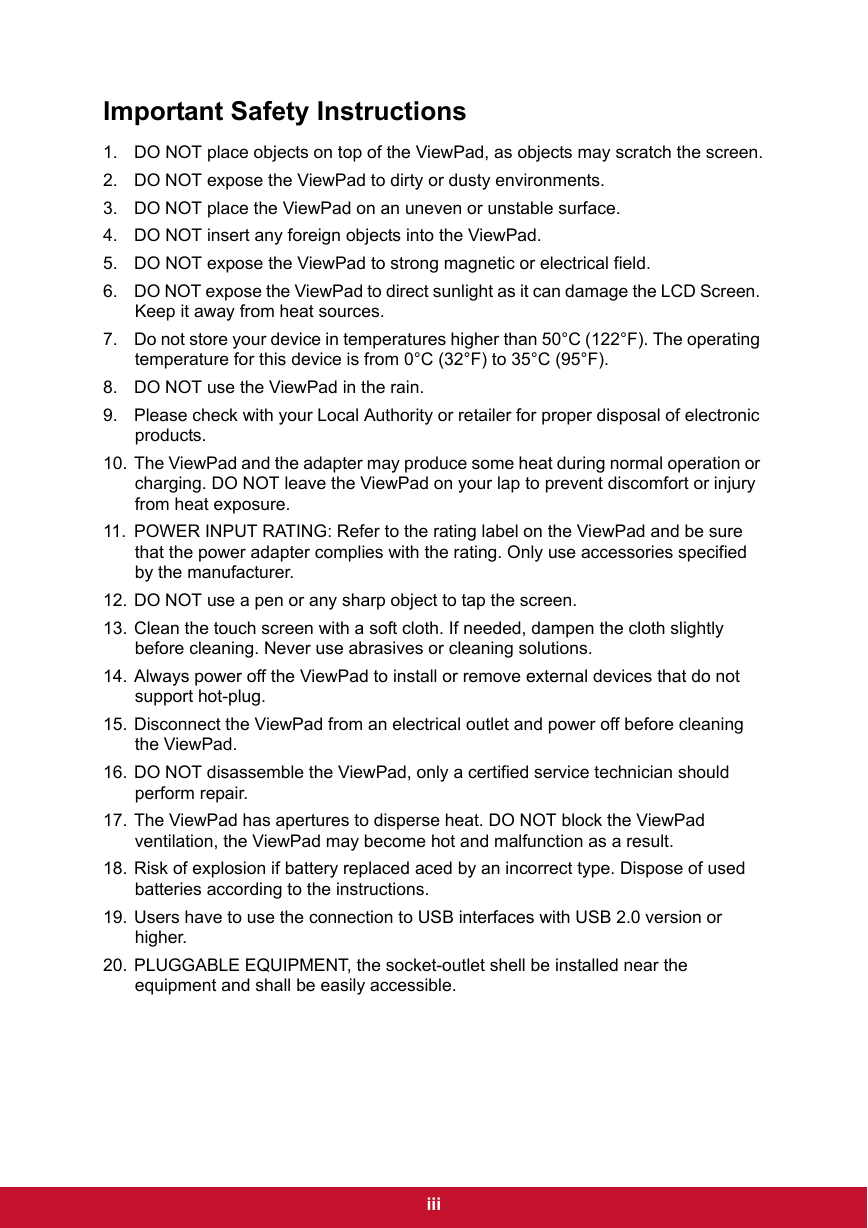 Important Safety Instructions

1. DO NOT place objects on top of the ViewPad, as objects may scratch the screen.

2. DO NOT expose the ViewPad to dirty or dusty environments.

3. DO NOT place the ViewPad on an uneven or unstable surface.

4. DO NOT insert any foreign objects into the ViewPad.

5. DO NOT expose the ViewPad to strong magnetic or electrical field.

6. DO NOT expose the ViewPad to direct sunlight as it can damage the LCD Screen. Keep it away from heat sources.

7. Do not store your device in temperatures higher than 50°C (122°F). The operating temperature for this device is from 0°C (32°F) to 35°C (95°F).

8. DO NOT use the ViewPad in the rain.

9. Please check with your Local Authority or retailer for proper disposal of electronic products.

10. The ViewPad and the adapter may produce some heat during normal operation or charging. DO NOT leave the ViewPad on your lap to prevent discomfort or injury from heat exposure.

11. POWER INPUT RATING: Refer to the rating label on the ViewPad and be sure that the power adapter complies with the rating. Only use accessories specified by the manufacturer.

12. DO NOT use a pen or any sharp object to tap the screen.

13. Clean the touch screen with a soft cloth. If needed, dampen the cloth slightly before cleaning. Never use abrasives or cleaning solutions.

14. Always power off the ViewPad to install or remove external devices that do not support hot-plug.

15. Disconnect the ViewPad from an electrical outlet and power off before cleaning the ViewPad.

16. DO NOT disassemble the ViewPad, only a certified service technician should perform repair.

17. The ViewPad has apertures to disperse heat. DO NOT block the ViewPad ventilation, the ViewPad may become hot and malfunction as a result.

18. Risk of explosion if battery replaced aced by an incorrect type. Dispose of used batteries according to the instructions.

19. Users have to use the connection to USB interfaces with USB 2.0 version or higher.

20. PLUGGABLE EQUIPMENT, the socket-outlet shell be installed near the equipment and shall be easily accessible.

iii